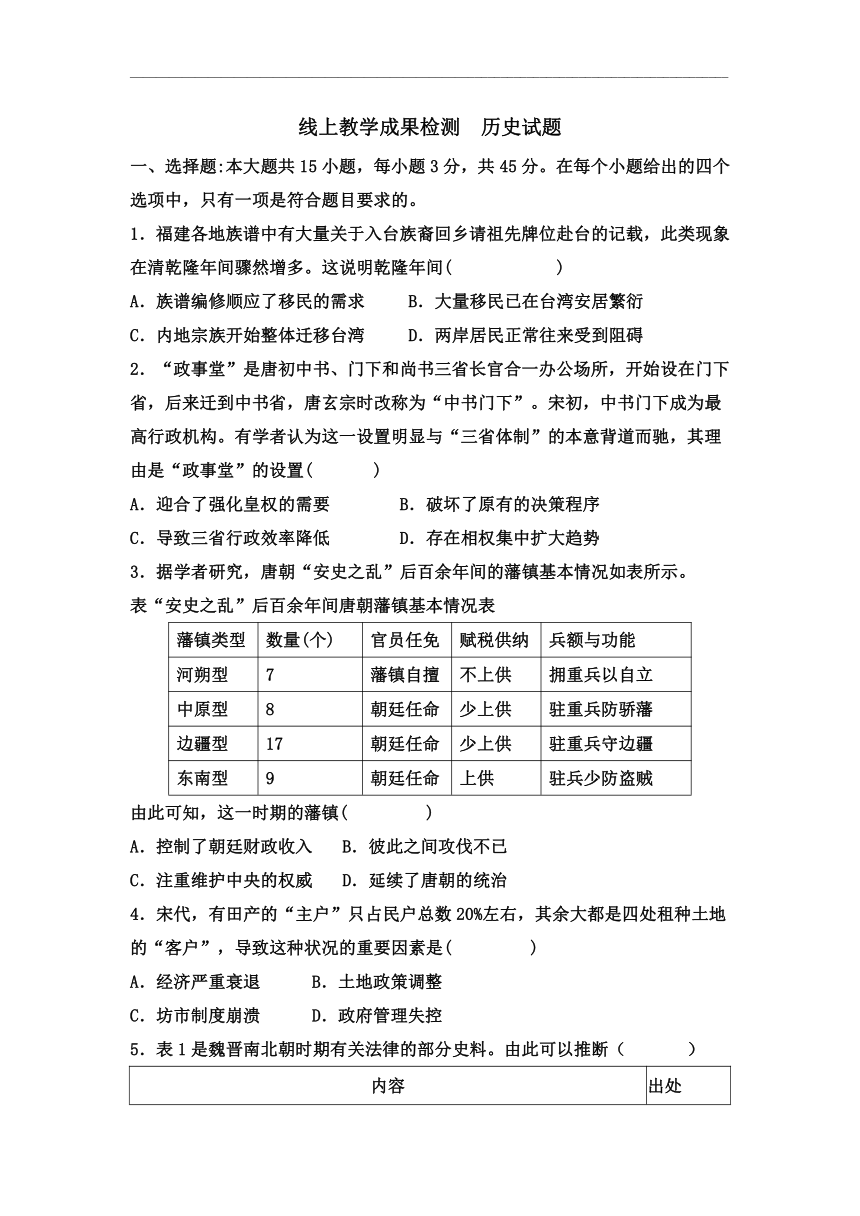 线上教学成果检测　历史试题

一、选择题:本大题共 15 小题，每小题 3 分，共 45 分。在每个小题给出的四个选项中，只有一项是符合题目要求的。

1．福建各地族谱中有大量关于入台族裔回乡请祖先牌位赴台的记载，此类现象在清乾隆年间骤然增多。这说明乾隆年间(　　　　)

A．族谱编修顺应了移民的需求　　B．大量移民已在台湾安居繁衍

C．内地宗族开始整体迁移台湾　　D．两岸居民正常往来受到阻碍

2．“政事堂”是唐初中书、门下和尚书三省长官合一办公场所，开始设在门下省，后来迁到中书省，唐玄宗时改称为“中书门下”。宋初，中书门下成为最高行政机构。有学者认为这一设置明显与“三省体制”的本意背道而驰，其理由是“政事堂”的设置(　　　)

A．迎合了强化皇权的需要　　　B．破坏了原有的决策程序

C．导致三省行政效率降低　　　D．存在相权集中扩大趋势

3．据学者研究，唐朝“安史之乱”后百余年间的藩镇基本情况如表所示。

表“安史之乱”后百余年间唐朝藩镇基本情况表

| 藩镇类型 | 数量(个) | 官员任免 | 赋税供纳 | 兵额与功能 |
|---|---|---|---|---|
| 河朔型 | 7 | 藩镇自擅 | 不上供 | 拥重兵以自立 |
| 中原型 | 8 | 朝廷任命 | 少上供 | 驻重兵防骄藩 |
| 边疆型 | 17 | 朝廷任命 | 少上供 | 驻重兵守边疆 |
| 东南型 | 9 | 朝廷任命 | 上供 | 驻兵少防盗贼 |

由此可知，这一时期的藩镇(　　　　)

A．控制了朝廷财政收入　　B．彼此之间攻伐不已

C．注重维护中央的权威　　D．延续了唐朝的统治

4．宋代，有田产的“主户”只占民户总数 20%左右，其余大都是四处租种土地的“客户”，导致这种状况的重要因素是(　　　　)

A．经济严重衰退　　　B．土地政策调整

C．坊市制度崩溃　　　D．政府管理失控

5．表 1 是魏晋南北朝时期有关法律的部分史料。由此可以推断（　　　）

| 内容 | 出处 |
|---|---|